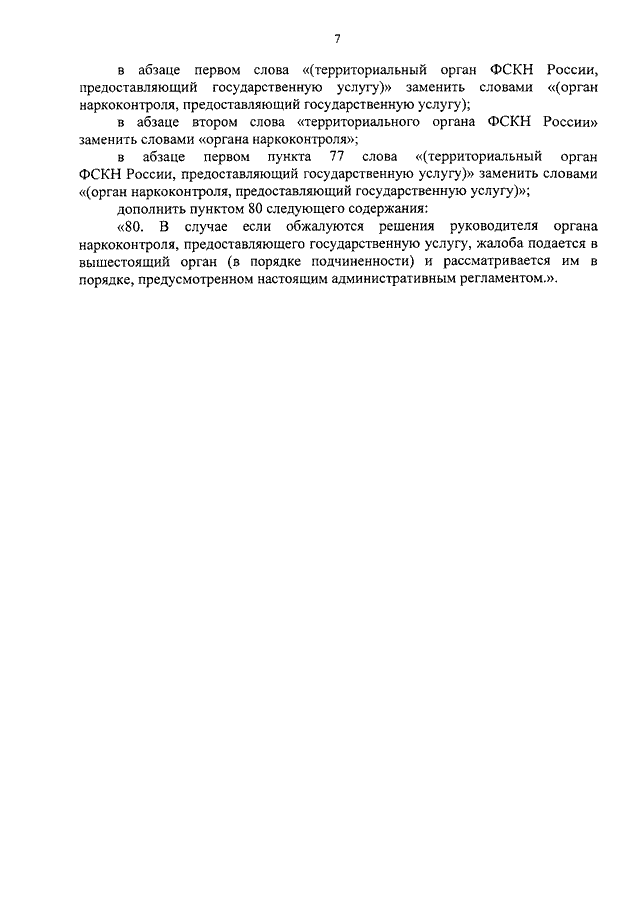 7

в абзаце первом слова «(территориальный орган ФСКН России, предоставляющий государственную услугу)» заменить словами «(орган наркоконтроля, предоставляющий государственную услугу);

в абзаце втором слова «территориального органа ФСКН России» заменить словами «органа наркоконтроля»;

в абзаце первом пункта 77 слова «(территориальный орган ФСКН России, предоставляющий государственную услугу)» заменить словами «(орган наркоконтроля, предоставляющий государственную услугу)»;

дополнить пунктом 80 следующего содержания:

«80. В случае если обжалуются решения руководителя органа наркоконтроля, предоставляющего государственную услугу, жалоба подается в вышестоящий орган (в порядке подчиненности) и рассматривается им в порядке, предусмотренном настоящим административным регламентом.».